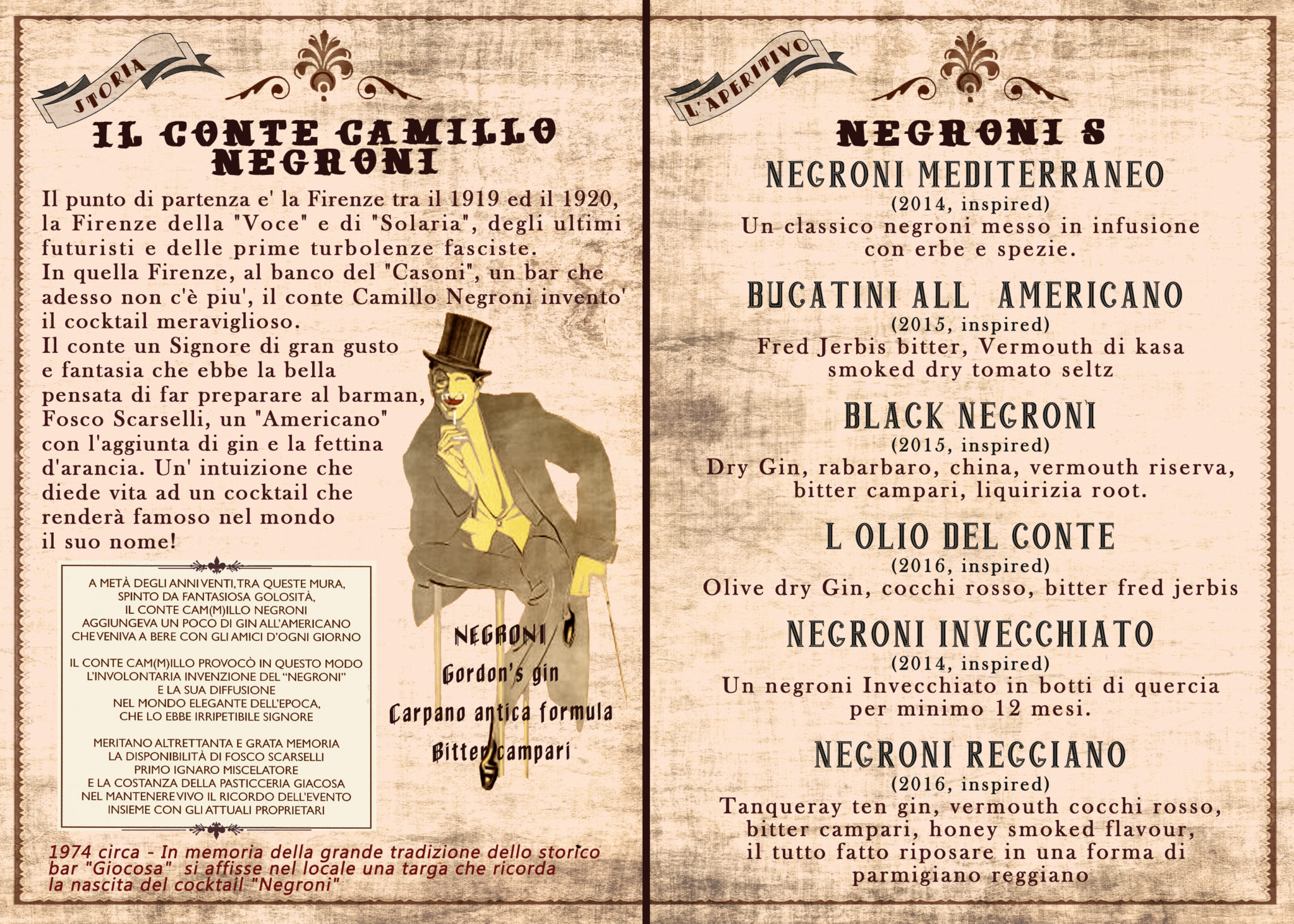 STORIA

IL CONTE CAMILLO NEGRONI

Il punto di partenza e' la Firenze tra il 1919 ed il 1920, la Firenze della "Voce" e di "Solaria", degli ultimi futuristi e delle prime turbolenze fasciste.
In quella Firenze, al banco del "Casoni", un bar che adesso non c'è piu', il conte Camillo Negroni invento' il cocktail meraviglioso.
Il conte un Signore di gran gusto e fantasia che ebbe la bella pensata di far preparare al barman, Fosco Scarselli, un "Americano" con l'aggiunta di gin e la fettina d'arancia. Un' intuizione che diede vita ad un cocktail che renderà famoso nel mondo il suo nome!

A METÀ DEGLI ANNI VENTI, TRA QUESTE MURA, SPINTO DA FANTASIOSA GOLOSITÀ, IL CONTE CAM(M)ILLO NEGRONI AGGIUNGEVA UN POCO DI GIN ALL'AMERICANO CHE VENIVA A BERE CON GLI AMICI D'OGNI GIORNO

IL CONTE CAM(M)ILLO PROVOCÒ IN QUESTO MODO L'INVOLONTARIA INVENZIONE DEL "NEGRONI" E LA SUA DIFFUSIONE NEL MONDO ELEGANTE DELL'EPOCA, CHE LO EBBE IRRIPETIBILE SIGNORE

MERITANO ALTRETTANTA E GRATA MEMORIA LA DISPONIBILITÀ DI FOSCO SCARSELLI PRIMO IGNARO MISCELATORE E LA COSTANZA DELLA PASTICCERIA GIACOSA NEL MANTENERE VIVO IL RICORDO DELL'EVENTO INSIEME CON GLI ATTUALI PROPRIETARI

NEGRONI
Gordon's gin
Carpano antica formula
Bitter campari

1974 circa - In memoria della grande tradizione dello storico bar "Giocosa" si affisse nel locale una targa che ricorda la nascita del cocktail "Negroni"

L'APERITIVO

NEGRONI S

NEGRONI MEDITERRANEO
(2014, inspired)
Un classico negroni messo in infusione con erbe e spezie.

BUCATINI ALL AMERICANO
(2015, inspired)
Fred Jerbis bitter, Vermouth di kasa smoked dry tomato seltz

BLACK NEGRONI
(2015, inspired)
Dry Gin, rabarbaro, china, vermouth riserva, bitter campari, liquirizia root.

L OLIO DEL CONTE
(2016, inspired)
Olive dry Gin, cocchi rosso, bitter fred jerbis

NEGRONI INVECCHIATO
(2014, inspired)
Un negroni Invecchiato in botti di quercia per minimo 12 mesi.

NEGRONI REGGIANO
(2016, inspired)
Tanqueray ten gin, vermouth cocchi rosso, bitter campari, honey smoked flavour, il tutto fatto riposare in una forma di parmigiano reggiano